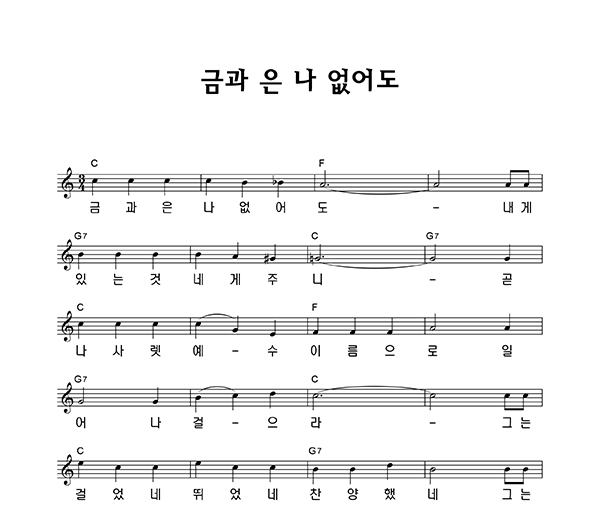 금과 은 나 없어도

C F
금 과 은 나 없 어 도 - 내 게

G7 C G7
있 는 것 네 게 주 니 - 곧

C F
나 사 렛 예 - 수 이 름 으 로 일

G7 C
어 나 걸 - 으 라 - 그 는

C G7
걸 었 네 뛰 었 네 찬 양 했 네 그 는